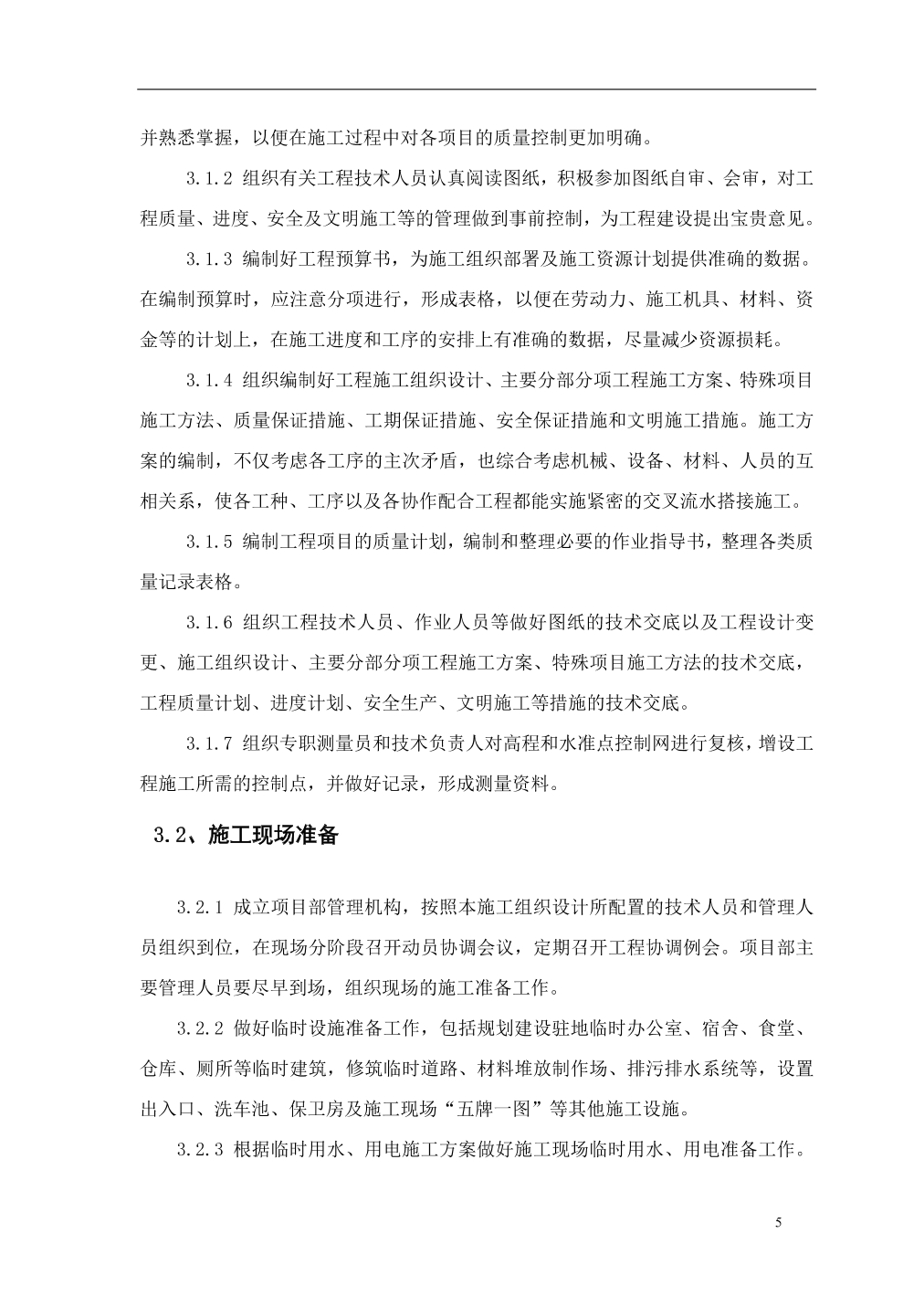 并熟悉掌握，以便在施工过程中对各项目的质量控制更加明确。

3.1.2 组织有关工程技术人员认真阅读图纸，积极参加图纸自审、会审，对工程质量、进度、安全及文明施工等的管理做到事前控制，为工程建设提出宝贵意见。

3.1.3 编制好工程预算书，为施工组织部署及施工资源计划提供准确的数据。在编制预算时，应注意分项进行，形成表格，以便在劳动力、施工机具、材料、资金等的计划上，在施工进度和工序的安排上有准确的数据，尽量减少资源损耗。

3.1.4 组织编制好工程施工组织设计、主要分部分项工程施工方案、特殊项目施工方法、质量保证措施、工期保证措施、安全保证措施和文明施工措施。施工方案的编制，不仅考虑各工序的主次矛盾，也综合考虑机械、设备、材料、人员的互相关系，使各工种、工序以及各协作配合工程都能实施紧密的交叉流水搭接施工。

3.1.5 编制工程项目的质量计划，编制和整理必要的作业指导书，整理各类质量记录表格。

3.1.6 组织工程技术人员、作业人员等做好图纸的技术交底以及工程设计变更、施工组织设计、主要分部分项工程施工方案、特殊项目施工方法的技术交底，工程质量计划、进度计划、安全生产、文明施工等措施的技术交底。

3.1.7 组织专职测量员和技术负责人对高程和水准点控制网进行复核，增设工程施工所需的控制点，并做好记录，形成测量资料。

3.2、施工现场准备

3.2.1 成立项目部管理机构，按照本施工组织设计所配置的技术人员和管理人员组织到位，在现场分阶段召开动员协调会议，定期召开工程协调例会。项目部主要管理人员要尽早到场，组织现场的施工准备工作。

3.2.2 做好临时设施准备工作，包括规划建设驻地临时办公室、宿舍、食堂、仓库、厕所等临时建筑，修筑临时道路、材料堆放制作场、排污排水系统等，设置出入口、洗车池、保卫房及施工现场“五牌一图”等其他施工设施。

3.2.3 根据临时用水、用电施工方案做好施工现场临时用水、用电准备工作。

5